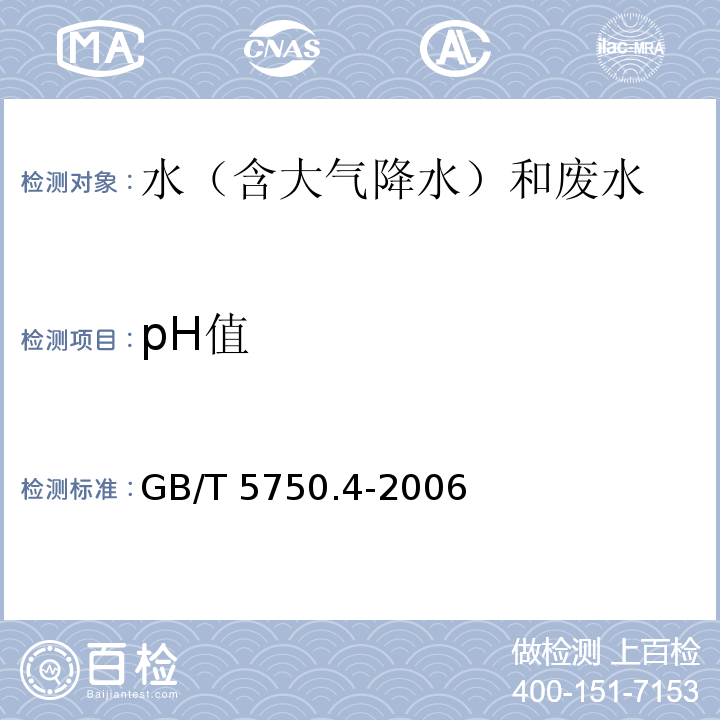 MA CNAS AL ilac-MRA

检测对象：水（含大气降水）和废水

检测项目：pH值

检测标准：GB/T 5750.4-2006

百检
Baijiantest.com

做检测 上百检
400-151-7153